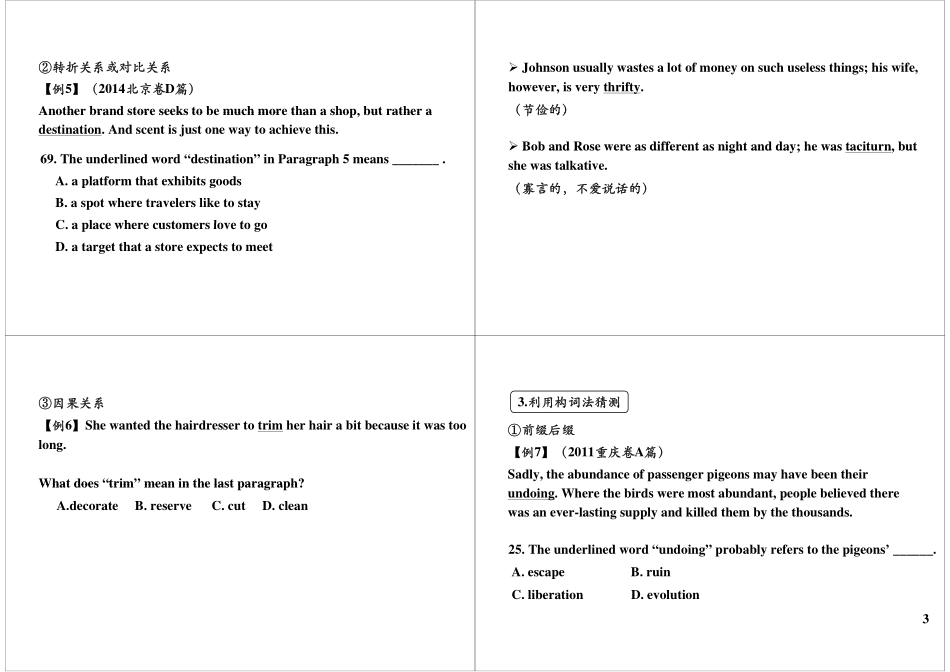 ②转折关系或对比关系

【例5】（2014北京卷D篇）

Another brand store seeks to be much more than a shop, but rather a destination. And scent is just one way to achieve this.

69. The underlined word “destination” in Paragraph 5 means _______ .

A. a platform that exhibits goods

B. a spot where travelers like to stay

C. a place where customers love to go

D. a target that a store expects to meet

➢ Johnson usually wastes a lot of money on such useless things; his wife, however, is very thrifty.

（节俭的）

➢ Bob and Rose were as different as night and day; he was taciturn, but she was talkative.

（寡言的，不爱说话的）

③因果关系

【例6】She wanted the hairdresser to trim her hair a bit because it was too long.

What does “trim” mean in the last paragraph?

A.decorate B. reserve C. cut D. clean

3.利用构词法猜测

①前缀后缀

【例7】（2011重庆卷A篇）

Sadly, the abundance of passenger pigeons may have been their undoing. Where the birds were most abundant, people believed there was an ever-lasting supply and killed them by the thousands.

25. The underlined word “undoing” probably refers to the pigeons’ ______.

A. escape B. ruin

C. liberation D. evolution

3